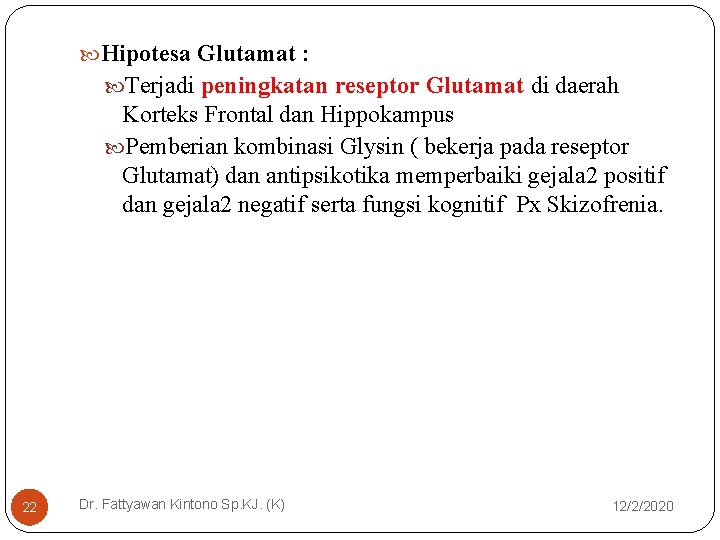 Hipotesa Glutamat :

Terjadi peningkatan reseptor Glutamat di daerah Korteks Frontal dan Hippokampus

Pemberian kombinasi Glysin ( bekerja pada reseptor Glutamat) dan antipsikotika memperbaiki gejala2 positif dan gejala2 negatif serta fungsi kognitif Px Skizofrenia.

22

Dr. Fattyawan Kintono Sp.KJ. (K)

12/2/2020